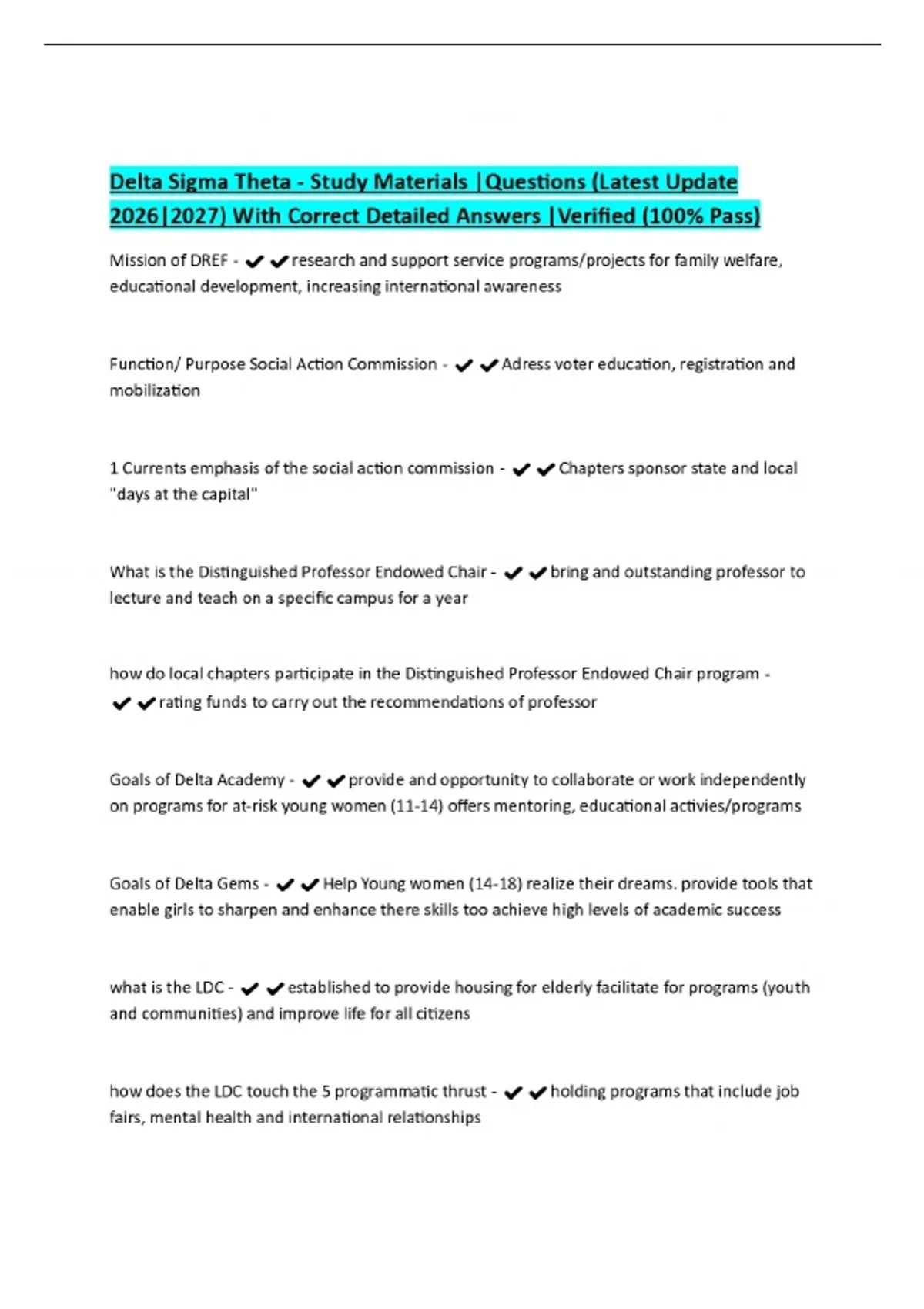 Delta Sigma Theta - Study Materials |Questions (Latest Update 2026|2027) With Correct Detailed Answers |Verified (100% Pass)

Mission of DREF - ✔✔research and support service programs/projects for family welfare, educational development, increasing international awareness

Function/ Purpose Social Action Commission - ✔✔Adress voter education, registration and mobilization

1 Currents emphasis of the social action commission - ✔✔Chapters sponsor state and local "days at the capital"

What is the Distinguished Professor Endowed Chair - ✔✔bring and outstanding professor to lecture and teach on a specific campus for a year

how do local chapters participate in the Distinguished Professor Endowed Chair program - ✔✔rating funds to carry out the recommendations of professor

Goals of Delta Academy - ✔✔provide and opportunity to collaborate or work independently on programs for at-risk young women (11-14) offers mentoring, educational activies/programs

Goals of Delta Gems - ✔✔Help Young women (14-18) realize their dreams. provide tools that enable girls to sharpen and enhance there skills too achieve high levels of academic success

what is the LDC - ✔✔established to provide housing for elderly facilitate for programs (youth and communities) and improve life for all citizens

how does the LDC touch the 5 programmatic thrust - ✔✔holding programs that include job fairs, mental health and international relationships